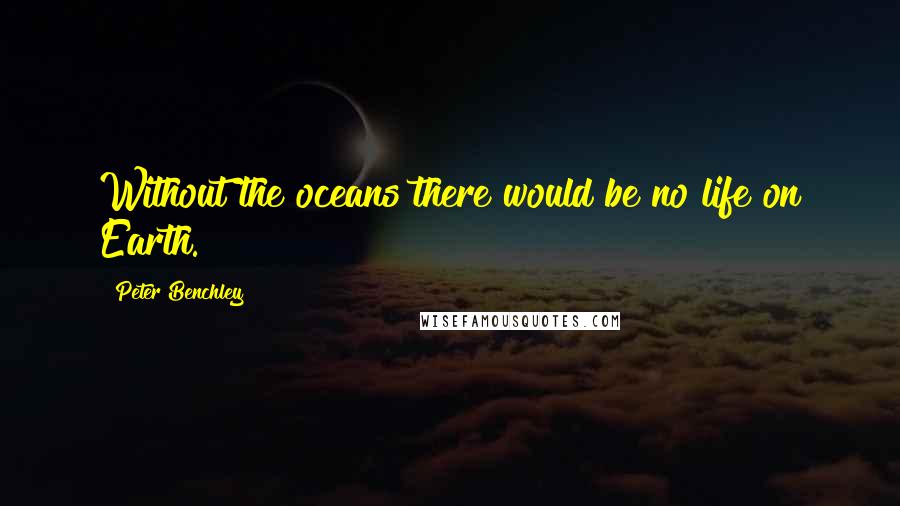 Without the oceans there would be no life on Earth.

Peter Benchley

WISEFAMOUSQUOTES.COM